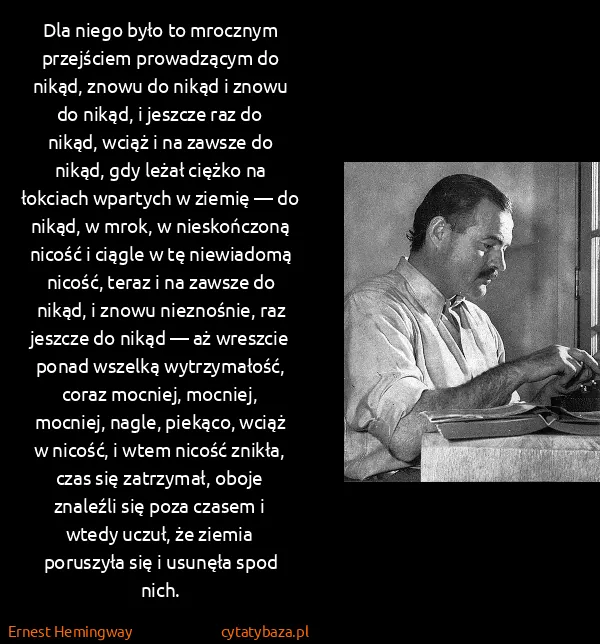 Dla niego było to mrocznym przejściem prowadzącym do nikąd, znowu do nikąd i znowu do nikąd, i jeszcze raz do nikąd, wciąż i na zawsze do nikąd, gdy leżał ciężko na łokciach wpartych w ziemię — do nikąd, w mrok, w nieskończoną nicość i ciągle w tę niewiadomą nicość, teraz i na zawsze do nikąd, i znowu nieznośnie, raz jeszcze do nikąd — aż wreszcie ponad wszelką wytrzymałość, coraz mocniej, mocniej, mocniej, nagle, piekąco, wciąż w nicość, i wtem nicość znikła, czas się zatrzymał, oboje znaleźli się poza czasem i wtedy uczuł, że ziemia poruszyła się i usunęła spod nich.

Ernest Hemingway

cytatybaza.pl